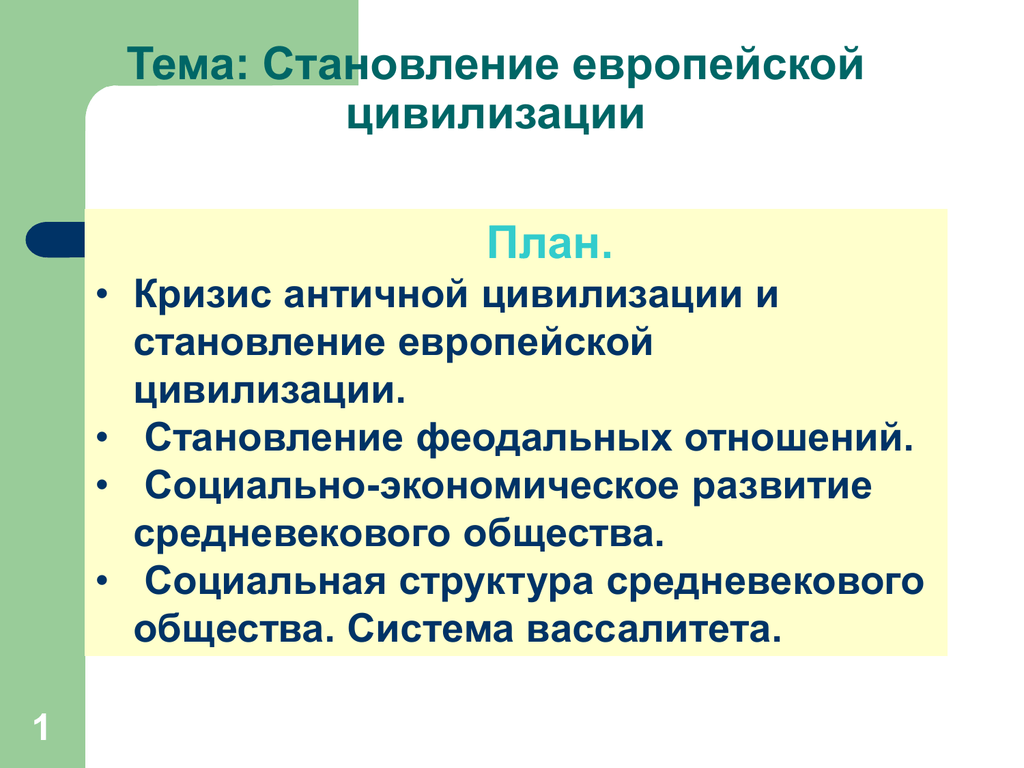 Тема: Становление европейской цивилизации

План.

• Кризис античной цивилизации и становление европейской цивилизации.
• Становление феодальных отношений.
• Социально-экономическое развитие средневекового общества.
• Социальная структура средневекового общества. Система вассалитета.

1